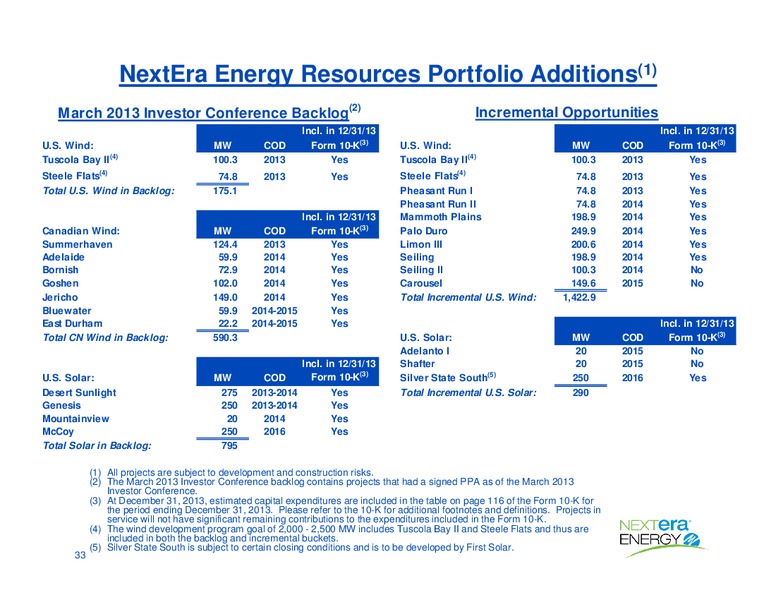 NextEra Energy Resources Portfolio Additions$^{(1)}$

March 2013 Investor Conference Backlog$^{(2)}$

| U.S. Wind: | MW | COD | Incl. in 12/31/13 Form 10-K$^{(3)}$ |
|---|---|---|---|
| Tuscola Bay II$^{(4)}$ | 100.3 | 2013 | Yes |
| Steele Flats$^{(4)}$ | 74.8 | 2013 | Yes |
| Total U.S. Wind in Backlog: | 175.1 | | |

| Canadian Wind: | MW | COD | Incl. in 12/31/13 Form 10-K$^{(3)}$ |
|---|---|---|---|
| Summerhaven | 124.4 | 2013 | Yes |
| Adelaide | 59.9 | 2014 | Yes |
| Bornish | 72.9 | 2014 | Yes |
| Goshen | 102.0 | 2014 | Yes |
| Jericho | 149.0 | 2014 | Yes |
| Bluewater | 59.9 | 2014-2015 | Yes |
| East Durham | 22.2 | 2014-2015 | Yes |
| Total CN Wind in Backlog: | 590.3 | | |

| U.S. Solar: | MW | COD | Incl. in 12/31/13 Form 10-K$^{(3)}$ |
|---|---|---|---|
| Desert Sunlight | 275 | 2013-2014 | Yes |
| Genesis | 250 | 2013-2014 | Yes |
| Mountainview | 20 | 2014 | Yes |
| McCoy | 250 | 2016 | Yes |
| Total Solar in Backlog: | 795 | | |

Incremental Opportunities

| U.S. Wind: | MW | COD | Incl. in 12/31/13 Form 10-K$^{(3)}$ |
|---|---|---|---|
| Tuscola Bay II$^{(4)}$ | 100.3 | 2013 | Yes |
| Steele Flats$^{(4)}$ | 74.8 | 2013 | Yes |
| Pheasant Run I | 74.8 | 2013 | Yes |
| Pheasant Run II | 74.8 | 2014 | Yes |
| Mammoth Plains | 198.9 | 2014 | Yes |
| Palo Duro | 249.9 | 2014 | Yes |
| Limon III | 200.6 | 2014 | Yes |
| Seiling | 198.9 | 2014 | Yes |
| Seiling II | 100.3 | 2014 | No |
| Carousel | 149.6 | 2015 | No |
| Total Incremental U.S. Wind: | 1,422.9 | | |

| U.S. Solar: | MW | COD | Incl. in 12/31/13 Form 10-K$^{(3)}$ |
|---|---|---|---|
| Adelanto I | 20 | 2015 | No |
| Shafter | 20 | 2015 | No |
| Silver State South$^{(5)}$ | 250 | 2016 | Yes |
| Total Incremental U.S. Solar: | 290 | | |

(1) All projects are subject to development and construction risks.
(2) The March 2013 Investor Conference backlog contains projects that had a signed PPA as of the March 2013 Investor Conference.
(3) At December 31, 2013, estimated capital expenditures are included in the table on page 116 of the Form 10-K for the period ending December 31, 2013. Please refer to the 10-K for additional footnotes and definitions. Projects in service will not have significant remaining contributions to the expenditures included in the Form 10-K.
(4) The wind development program goal of 2,000 - 2,500 MW includes Tuscola Bay II and Steele Flats and thus are included in both the backlog and incremental buckets.
(5) Silver State South is subject to certain closing conditions and is to be developed by First Solar.

33

NEXTera ENERGY